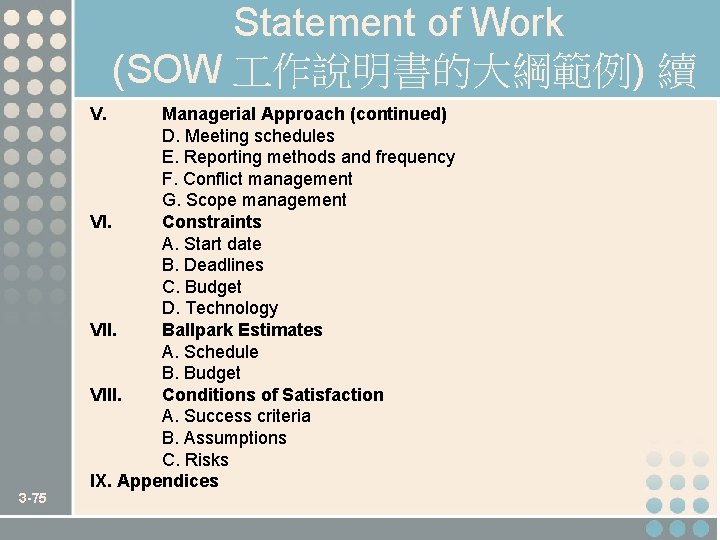 Statement of Work
(SOW 工作說明書的大綱範例) 續

V. Managerial Approach (continued)
D. Meeting schedules
E. Reporting methods and frequency
F. Conflict management
G. Scope management
VI. Constraints
A. Start date
B. Deadlines
C. Budget
D. Technology
VII. Ballpark Estimates
A. Schedule
B. Budget
VIII. Conditions of Satisfaction
A. Success criteria
B. Assumptions
C. Risks
IX. Appendices

3-75